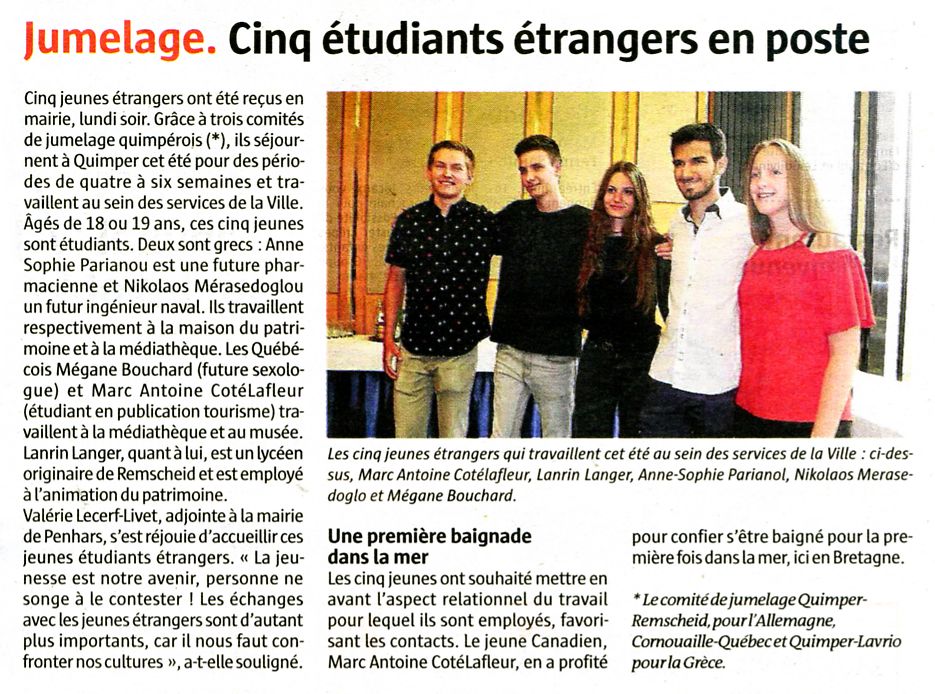 Jumelage. Cinq étudiants étrangers en poste

Cinq jeunes étrangers ont été reçus en mairie, lundi soir. Grâce à trois comités de jumelage quimpérois (*), ils séjournent à Quimper cet été pour des périodes de quatre à six semaines et travaillent au sein des services de la Ville. Âgés de 18 ou 19 ans, ces cinq jeunes sont étudiants. Deux sont grecs : Anne Sophie Parianou est une future pharmacienne et Nikolaos Mérasedoglou un futur ingénieur naval. Ils travaillent respectivement à la maison du patrimoine et à la médiathèque. Les Québécois Mégane Bouchard (future sexologue) et Marc Antoine CotéLafleur (étudiant en publication tourisme) travaillent à la médiathèque et au musée. Lanrin Langer, quant à lui, est un lycéen originaire de Remscheid et est employé à l'animation du patrimoine.
Valérie Lecerf-Livet, adjointe à la mairie de Penhars, s'est réjouie d'accueillir ces jeunes étudiants étrangers. « La jeunesse est notre avenir, personne ne songe à le contester ! Les échanges avec les jeunes étrangers sont d'autant plus importants, car il nous faut confronter nos cultures », a-t-elle souligné.

Les cinq jeunes étrangers qui travaillent cet été au sein des services de la Ville : ci-dessus, Marc Antoine Cotélafleur, Lanrin Langer, Anne-Sophie Parianol, Nikolaos Merasedoglo et Mégane Bouchard.

Une première baignade dans la mer
Les cinq jeunes ont souhaité mettre en avant l'aspect relationnel du travail pour lequel ils sont employés, favorisant les contacts. Le jeune Canadien, Marc Antoine CotéLafleur, en a profité pour confier s'être baigné pour la première fois dans la mer, ici en Bretagne.

* Le comité de jumelage Quimper-Remscheid, pour l'Allemagne, Cornouaille-Québec et Quimper-Lavrio pour la Grèce.